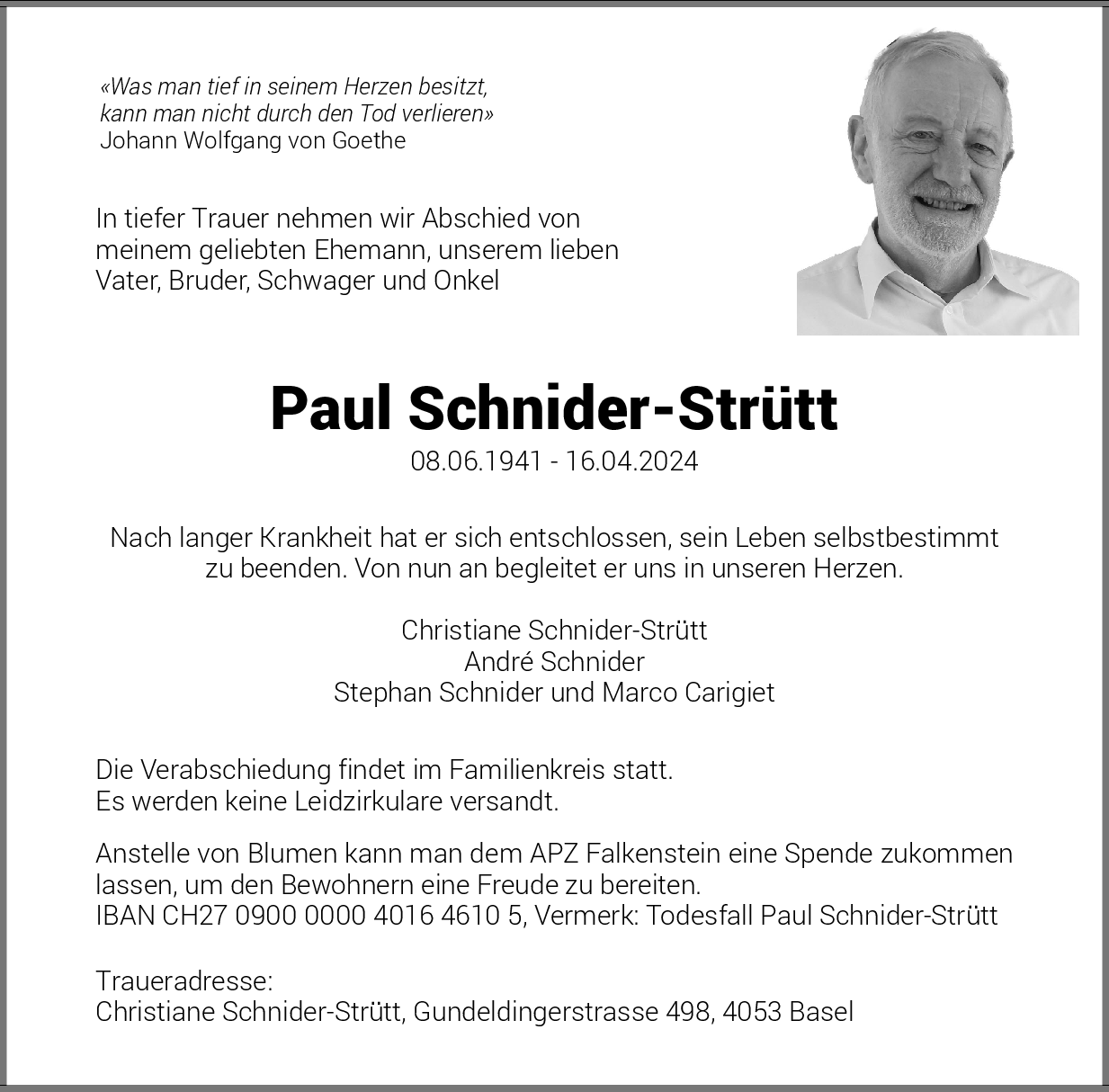 «Was man tief in seinem Herzen besitzt,
kann man nicht durch den Tod verlieren»
Johann Wolfgang von Goethe

In tiefer Trauer nehmen wir Abschied von meinem geliebten Ehemann, unserem lieben Vater, Bruder, Schwager und Onkel

Paul Schnider-Strütt

08.06.1941 - 16.04.2024

Nach langer Krankheit hat er sich entschlossen, sein Leben selbstbestimmt zu beenden. Von nun an begleitet er uns in unseren Herzen.

Christiane Schnider-Strütt
André Schnider
Stephan Schnider und Marco Carigiet

Die Verabschiedung findet im Familienkreis statt.
Es werden keine Leidzirkulare versandt.

Anstelle von Blumen kann man dem APZ Falkenstein eine Spende zukommen lassen, um den Bewohnern eine Freude zu bereiten.
IBAN CH27 0900 0000 4016 4610 5, Vermerk: Todesfall Paul Schnider-Strütt

Traueradresse:
Christiane Schnider-Strütt, Gundeldingerstrasse 498, 4053 Basel